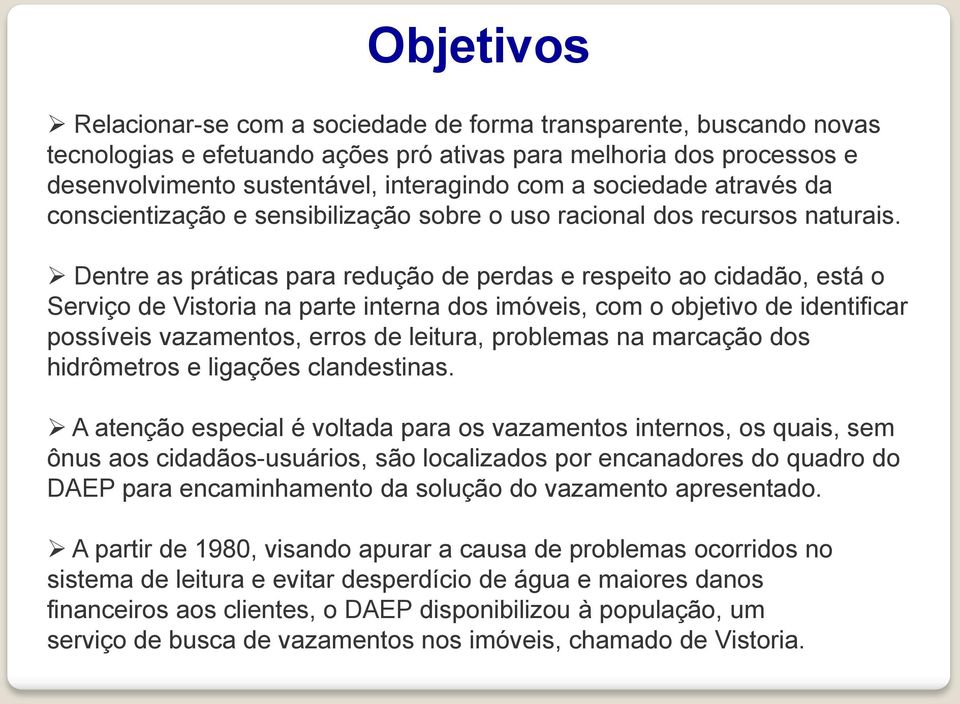 Objetivos

➢ Relacionar-se com a sociedade de forma transparente, buscando novas tecnologias e efetuando ações pró ativas para melhoria dos processos e desenvolvimento sustentável, interagindo com a sociedade através da conscientização e sensibilização sobre o uso racional dos recursos naturais.

➢ Dentre as práticas para redução de perdas e respeito ao cidadão, está o Serviço de Vistoria na parte interna dos imóveis, com o objetivo de identificar possíveis vazamentos, erros de leitura, problemas na marcação dos hidrômetros e ligações clandestinas.

➢ A atenção especial é voltada para os vazamentos internos, os quais, sem ônus aos cidadãos-usuários, são localizados por encanadores do quadro do DAEP para encaminhamento da solução do vazamento apresentado.

➢ A partir de 1980, visando apurar a causa de problemas ocorridos no sistema de leitura e evitar desperdício de água e maiores danos financeiros aos clientes, o DAEP disponibilizou à população, um serviço de busca de vazamentos nos imóveis, chamado de Vistoria.